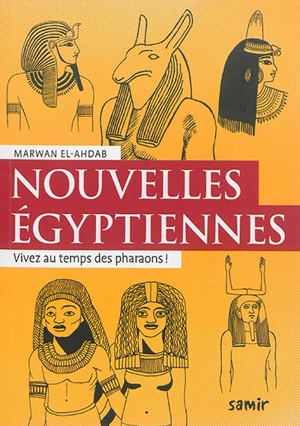 MARWAN EL-AHDAB

NOUVELLES ÉGYPTIENNES

Vivez au temps des pharaons !

samir